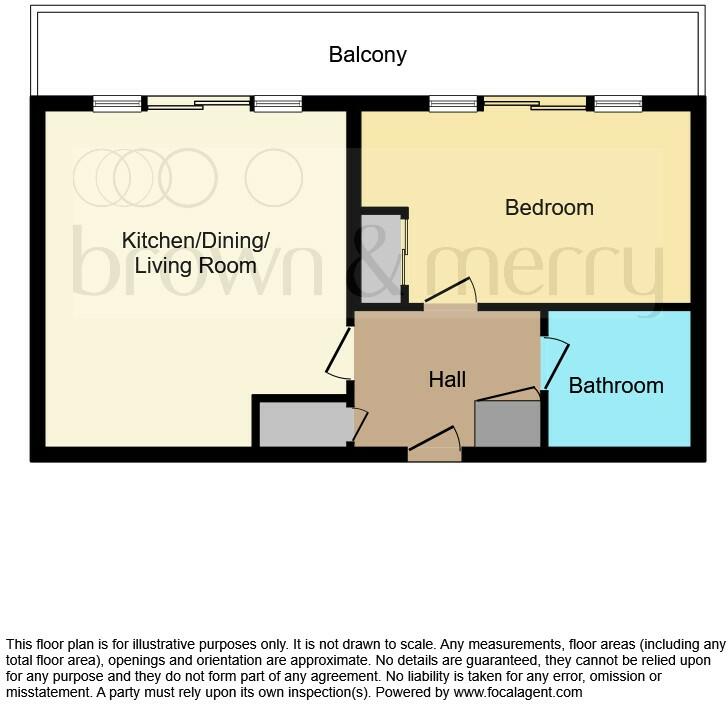 Balcony

Kitchen/Dining/
Living Room

Bedroom

brown & merry

Hall

Bathroom

This floor plan is for illustrative purposes only. It is not drawn to scale. Any measurements, floor areas (including any total floor area), openings and orientation are approximate. No details are guaranteed, they cannot be relied upon for any purpose and they do not form part of any agreement. No liability is taken for any error, omission or misstatement. A party must rely upon its own inspection(s). Powered by www.focalagent.com